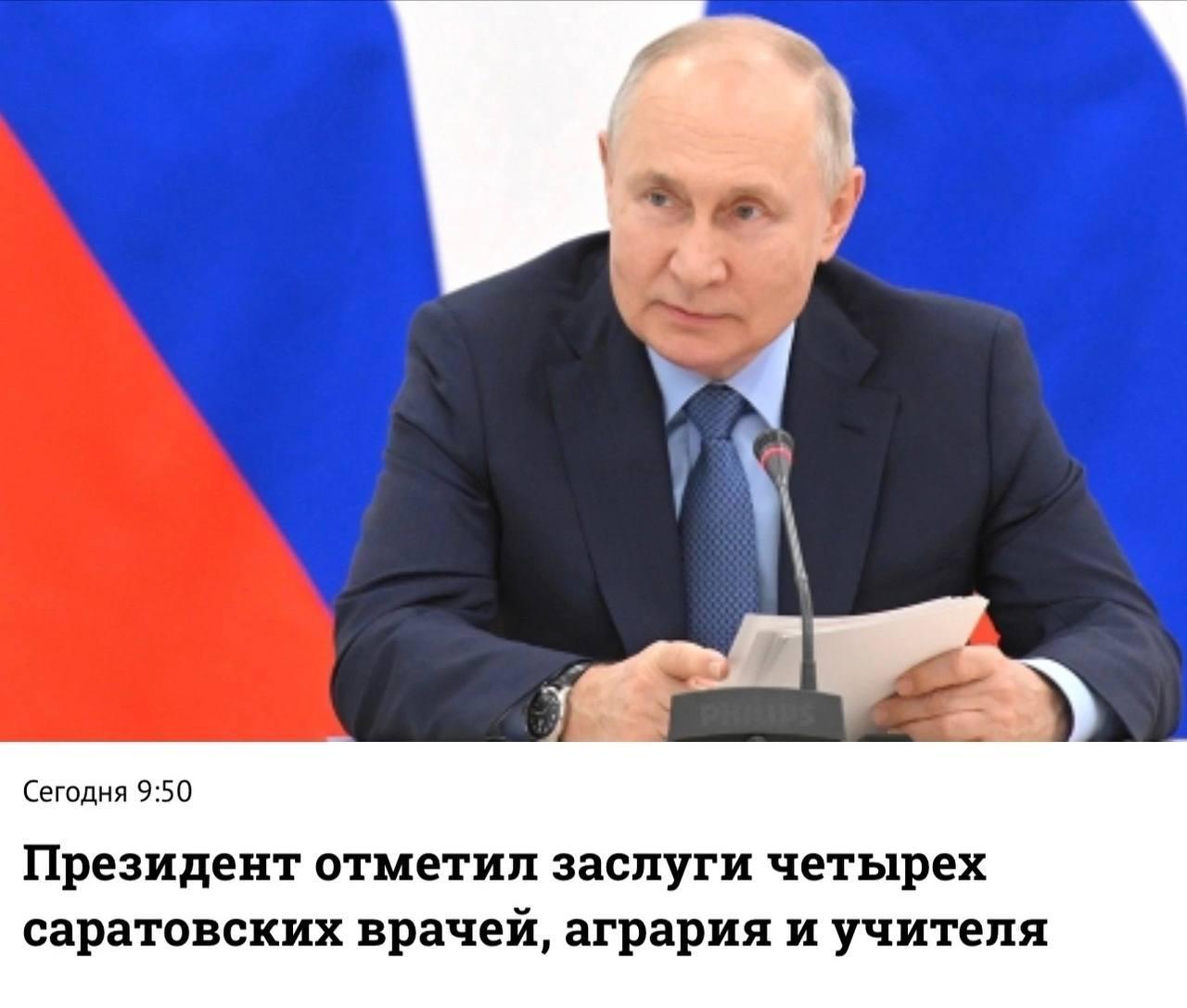 PHILIPS

Сегодня 9:50

Президент отметил заслуги четырех саратовских врачей, агрария и учителя